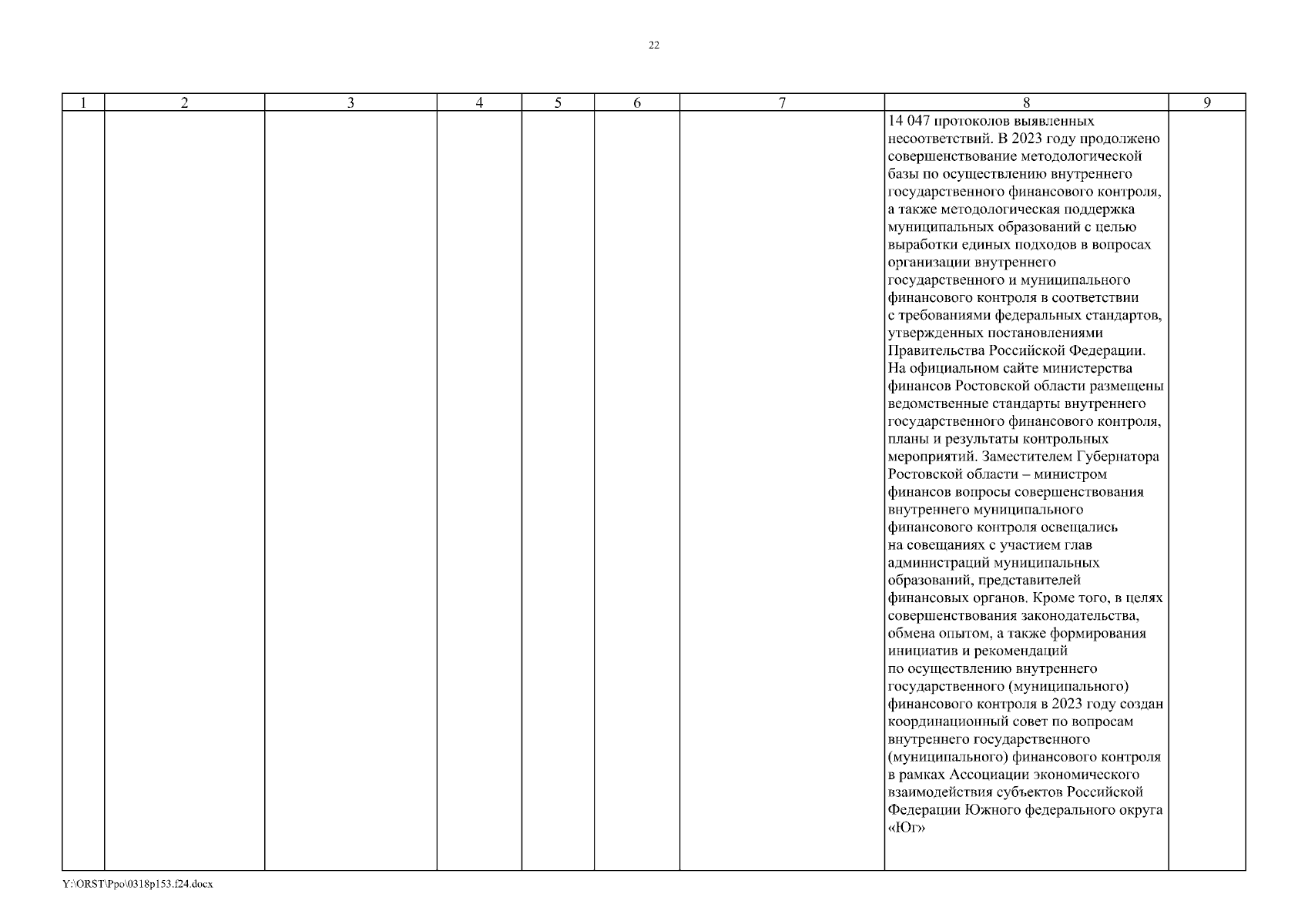 22

| 1 | 2 | 3 | 4 | 5 | 6 | 7 | 8 | 9 |
|---|---|---|---|---|---|---|---|---|
| | | | | | | | 14 047 протоколов выявленных несоответствий. В 2023 году продолжено совершенствование методологической базы по осуществлению внутреннего государственного финансового контроля, а также методологическая поддержка муниципальных образований с целью выработки единых подходов в вопросах организации внутреннего государственного и муниципального финансового контроля в соответствии с требованиями федеральных стандартов, утвержденных постановлениями Правительства Российской Федерации. На официальном сайте министерства финансов Ростовской области размещены ведомственные стандарты внутреннего государственного финансового контроля, планы и результаты контрольных мероприятий. Заместителем Губернатора Ростовской области – министром финансов вопросы совершенствования внутреннего муниципального финансового контроля освещались на совещаниях с участием глав администраций муниципальных образований, представителей финансовых органов. Кроме того, в целях совершенствования законодательства, обмена опытом, а также формирования инициатив и рекомендаций по осуществлению внутреннего государственного (муниципального) финансового контроля в 2023 году создан координационный совет по вопросам внутреннего государственного (муниципального) финансового контроля в рамках Ассоциации экономического взаимодействия субъектов Российской Федерации Южного федерального округа «Юг» | |

Y:\ORST\Ppo\0318p153.f24.docx